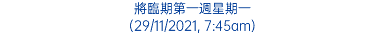 將臨期第一週星期一
(29/11/2021, 7:45am)